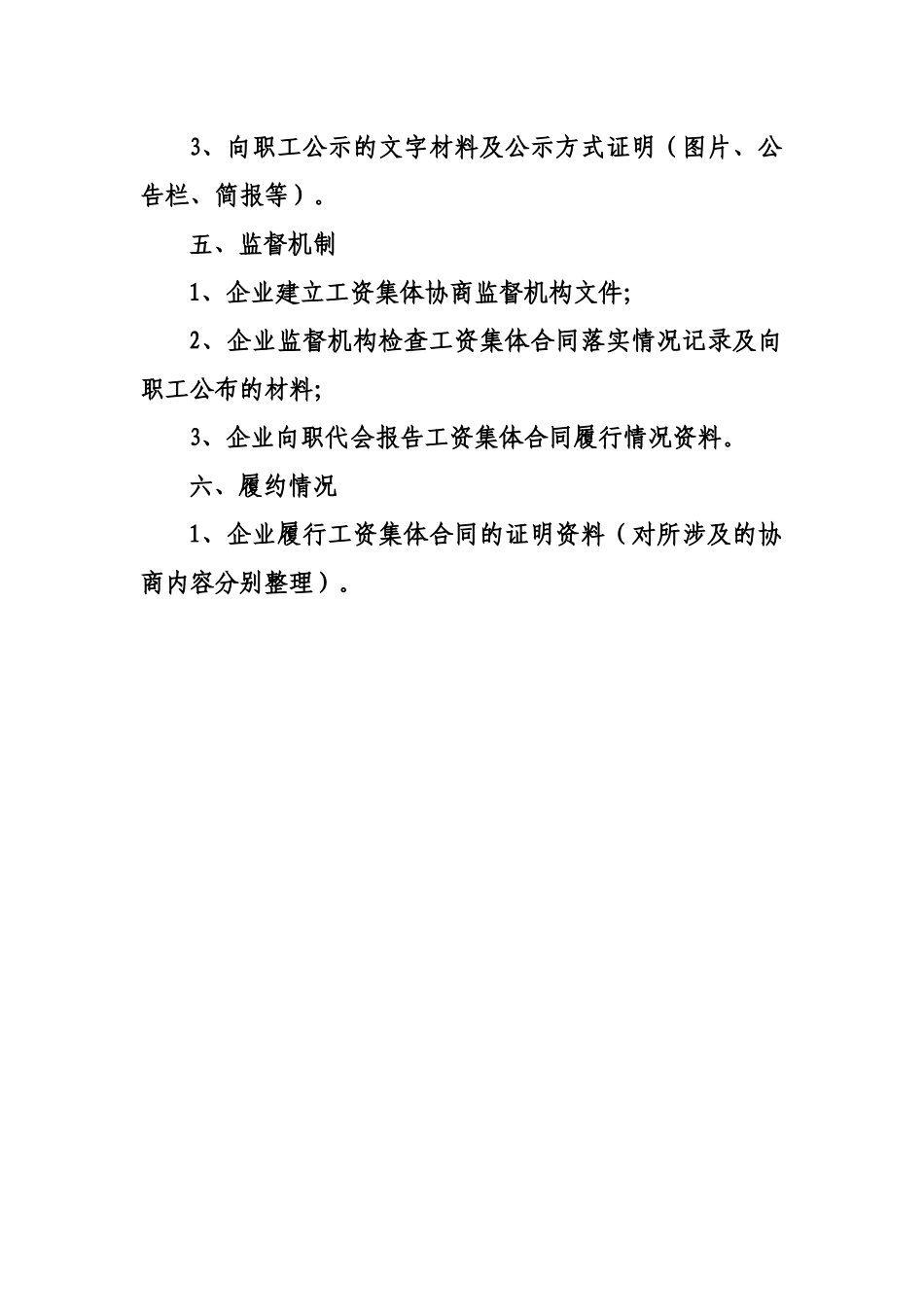 3、向职工公示的文字材料及公示方式证明（图片、公告栏、简报等）。

五、监督机制

1、企业建立工资集体协商监督机构文件;

2、企业监督机构检查工资集体合同落实情况记录及向职工公布的材料;

3、企业向职代会报告工资集体合同履行情况资料。

六、履约情况

1、企业履行工资集体合同的证明资料（对所涉及的协商内容分别整理）。